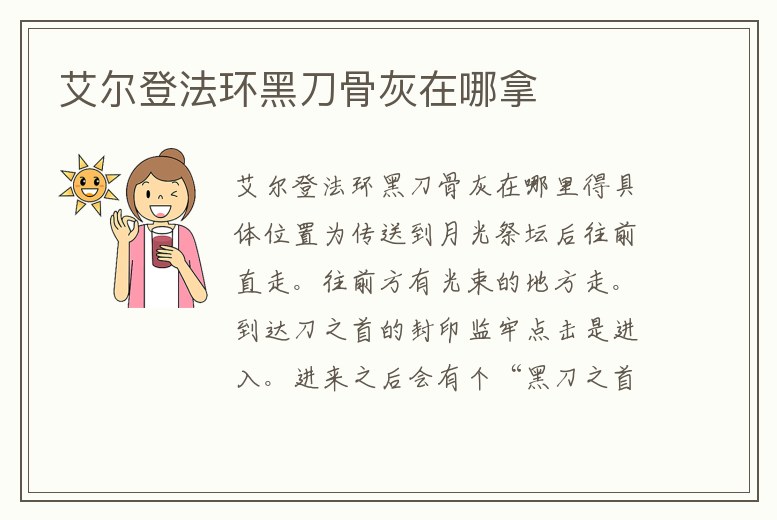 艾尔登法环黑刀骨灰在哪拿

艾尔登法环黑刀骨灰在哪里得具体位置为传送到月光祭坛后往前直走。往前方有光束的地方走。到达刀之首的封印监牢点击是进入。进来之后会有个“黑刀之首